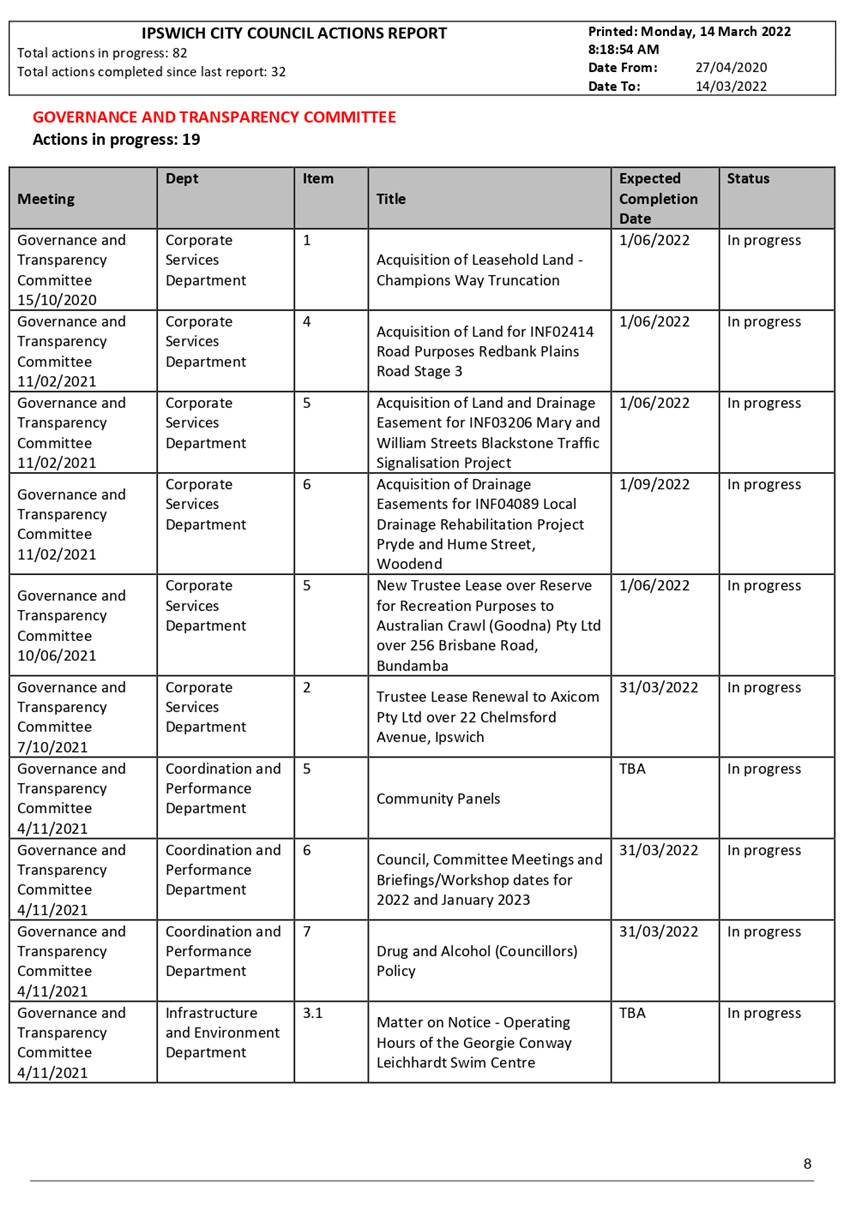 IPSWICH CITY COUNCIL ACTIONS REPORT
Total actions in progress: 82
Total actions completed since last report: 32

Printed: Monday, 14 March 2022
8:18:54 AM
Date From: 27/04/2020
Date To: 14/03/2022

GOVERNANCE AND TRANSPARENCY COMMITTEE
Actions in progress: 19

| Meeting | Dept | Item | Title | Expected Completion Date | Status |
|---|---|---|---|---|---|
| Governance and Transparency Committee 15/10/2020 | Corporate Services Department | 1 | Acquisition of Leasehold Land - Champions Way Truncation | 1/06/2022 | In progress |
| Governance and Transparency Committee 11/02/2021 | Corporate Services Department | 4 | Acquisition of Land for INF02414 Road Purposes Redbank Plains Road Stage 3 | 1/06/2022 | In progress |
| Governance and Transparency Committee 11/02/2021 | Corporate Services Department | 5 | Acquisition of Land and Drainage Easement for INF03206 Mary and William Streets Blackstone Traffic Signalisation Project | 1/06/2022 | In progress |
| Governance and Transparency Committee 11/02/2021 | Corporate Services Department | 6 | Acquisition of Drainage Easements for INF04089 Local Drainage Rehabilitation Project Pryde and Hume Street, Woodend | 1/09/2022 | In progress |
| Governance and Transparency Committee 10/06/2021 | Corporate Services Department | 5 | New Trustee Lease over Reserve for Recreation Purposes to Australian Crawl (Goodna) Pty Ltd over 256 Brisbane Road, Bundamba | 1/06/2022 | In progress |
| Governance and Transparency Committee 7/10/2021 | Corporate Services Department | 2 | Trustee Lease Renewal to Axicom Pty Ltd over 22 Chelmsford Avenue, Ipswich | 31/03/2022 | In progress |
| Governance and Transparency Committee 4/11/2021 | Coordination and Performance Department | 5 | Community Panels | TBA | In progress |
| Governance and Transparency Committee 4/11/2021 | Coordination and Performance Department | 6 | Council, Committee Meetings and Briefings/Workshop dates for 2022 and January 2023 | 31/03/2022 | In progress |
| Governance and Transparency Committee 4/11/2021 | Coordination and Performance Department | 7 | Drug and Alcohol (Councillors) Policy | 31/03/2022 | In progress |
| Governance and Transparency Committee 4/11/2021 | Infrastructure and Environment Department | 3.1 | Matter on Notice - Operating Hours of the Georgie Conway Leichhardt Swim Centre | TBA | In progress |

8